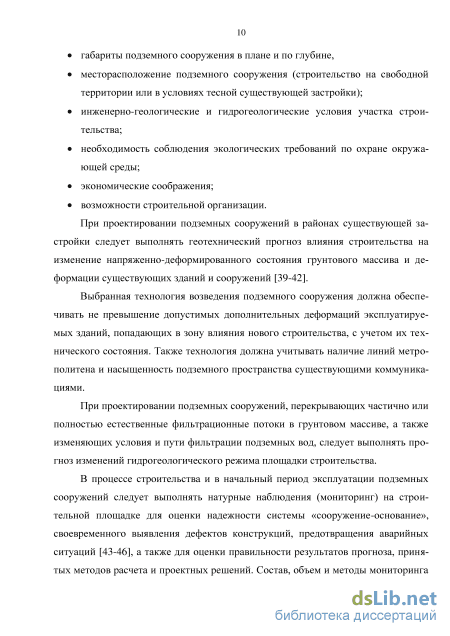 10

• габариты подземного сооружения в плане и по глубине,

• месторасположение подземного сооружения (строительство на свободной территории или в условиях тесной существующей застройки);

• инженерно-геологические и гидрогеологические условия участка строительства;

• необходимость соблюдения экологических требований по охране окружающей среды;

• экономические соображения;

• возможности строительной организации.

При проектировании подземных сооружений в районах существующей застройки следует выполнять геотехнический прогноз влияния строительства на изменение напряженно-деформированного состояния грунтового массива и деформации существующих зданий и сооружений [39-42].

Выбранная технология возведения подземного сооружения должна обеспечивать не превышение допустимых дополнительных деформаций эксплуатируемых зданий, попадающих в зону влияния нового строительства, с учетом их технического состояния. Также технология должна учитывать наличие линий метрополитена и насыщенность подземного пространства существующими коммуникациями.

При проектировании подземных сооружений, перекрывающих частично или полностью естественные фильтрационные потоки в грунтовом массиве, а также изменяющих условия и пути фильтрации подземных вод, следует выполнять прогноз изменений гидрогеологического режима площадки строительства.

В процессе строительства и в начальный период эксплуатации подземных сооружений следует выполнять натурные наблюдения (мониторинг) на строительной площадке для оценки надежности системы «сооружение-основание», своевременного выявления дефектов конструкций, предотвращения аварийных ситуаций [43-46], а также для оценки правильности результатов прогноза, принятых методов расчета и проектных решений. Состав, объем и методы мониторинга

dsLib.net
библиотека диссертаций